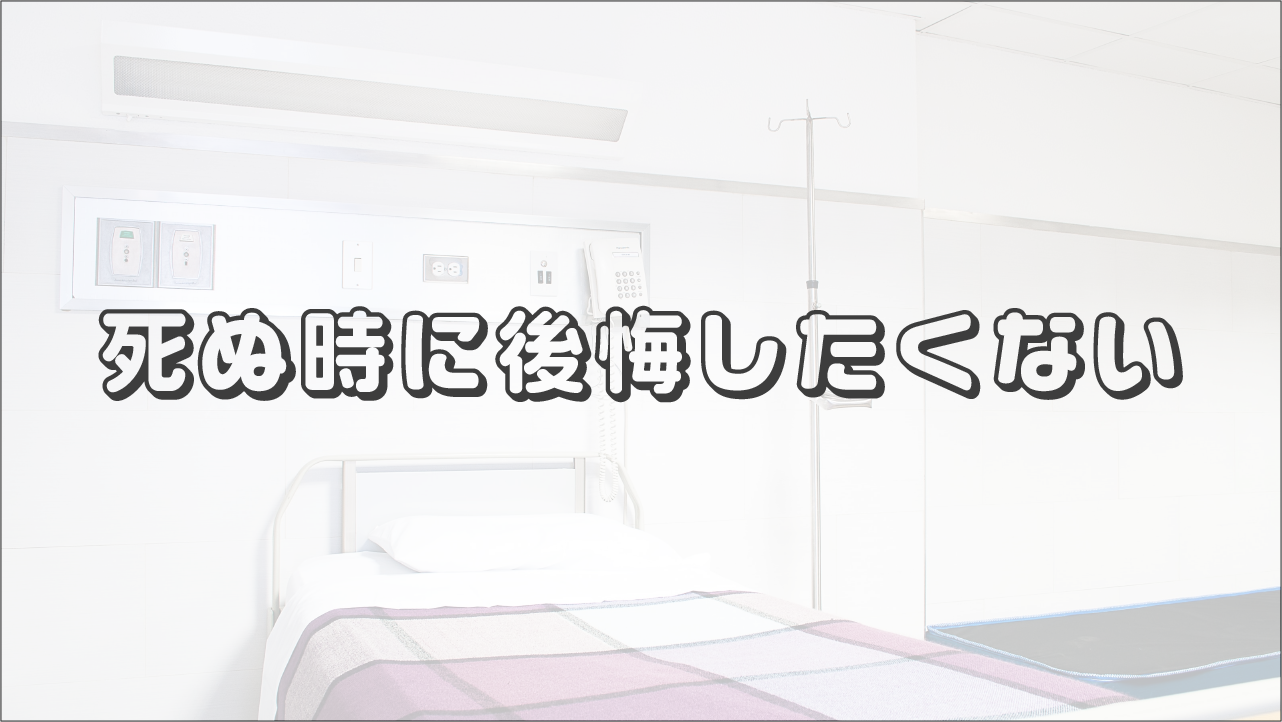 死ぬ時に後悔したくない